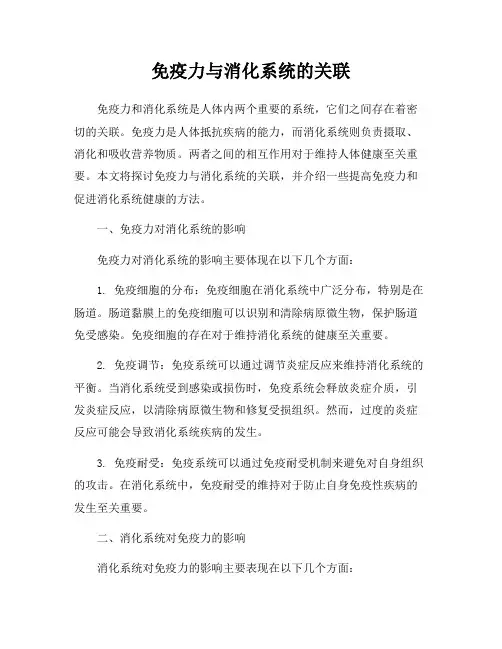 免疫力与消化系统的关联

免疫力和消化系统是人体内两个重要的系统，它们之间存在着密切的关联。免疫力是人体抵抗疾病的能力，而消化系统则负责摄取、消化和吸收营养物质。两者之间的相互作用对于维持人体健康至关重要。本文将探讨免疫力与消化系统的关联，并介绍一些提高免疫力和促进消化系统健康的方法。

一、免疫力对消化系统的影响

免疫力对消化系统的影响主要体现在以下几个方面：

1. 免疫细胞的分布：免疫细胞在消化系统中广泛分布，特别是在肠道。肠道黏膜上的免疫细胞可以识别和清除病原微生物，保护肠道免受感染。免疫细胞的存在对于维持消化系统的健康至关重要。

2. 免疫调节：免疫系统可以通过调节炎症反应来维持消化系统的平衡。当消化系统受到感染或损伤时，免疫系统会释放炎症介质，引发炎症反应，以清除病原微生物和修复受损组织。然而，过度的炎症反应可能会导致消化系统疾病的发生。

3. 免疫耐受：免疫系统可以通过免疫耐受机制来避免对自身组织的攻击。在消化系统中，免疫耐受的维持对于防止自身免疫性疾病的发生至关重要。

二、消化系统对免疫力的影响

消化系统对免疫力的影响主要表现在以下几个方面：